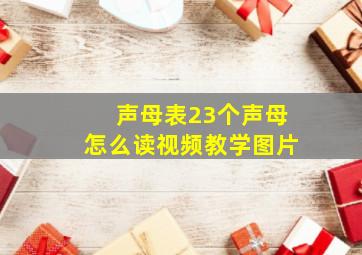 声母表23个声母
怎么读视频教学图片